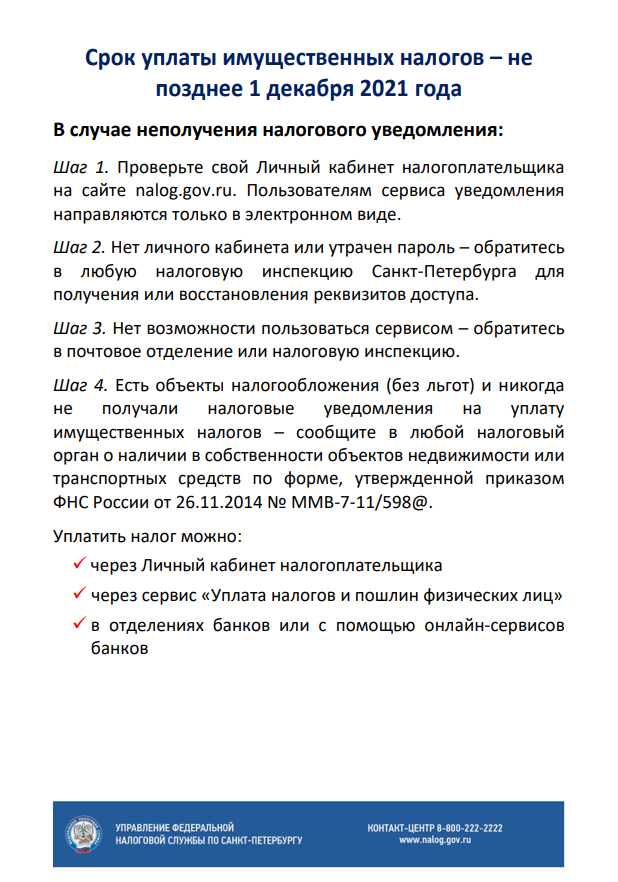 Срок уплаты имущественных налогов – не позднее 1 декабря 2021 года

В случае неполучения налогового уведомления:

Шаг 1. Проверьте свой Личный кабинет налогоплательщика на сайте nalog.gov.ru. Пользователям сервиса уведомления направляются только в электронном виде.

Шаг 2. Нет личного кабинета или утрачен пароль – обратитесь в любую налоговую инспекцию Санкт-Петербурга для получения или восстановления реквизитов доступа.

Шаг 3. Нет возможности пользоваться сервисом – обратитесь в почтовое отделение или налоговую инспекцию.

Шаг 4. Есть объекты налогообложения (без льгот) и никогда не получали налоговые уведомления на уплату имущественных налогов – сообщите в любой налоговый орган о наличии в собственности объектов недвижимости или транспортных средств по форме, утвержденной приказом ФНС России от 26.11.2014 № ММВ-7-11/598@.

Уплатить налог можно:

✓ через Личный кабинет налогоплательщика
✓ через сервис «Уплата налогов и пошлин физических лиц»
✓ в отделениях банков или с помощью онлайн-сервисов банков

УПРАВЛЕНИЕ ФЕДЕРАЛЬНОЙ НАЛОГОВОЙ СЛУЖБЫ ПО САНКТ-ПЕТЕРБУРГУ

КОНТАКТ-ЦЕНТР 8-800-222-2222
www.nalog.gov.ru